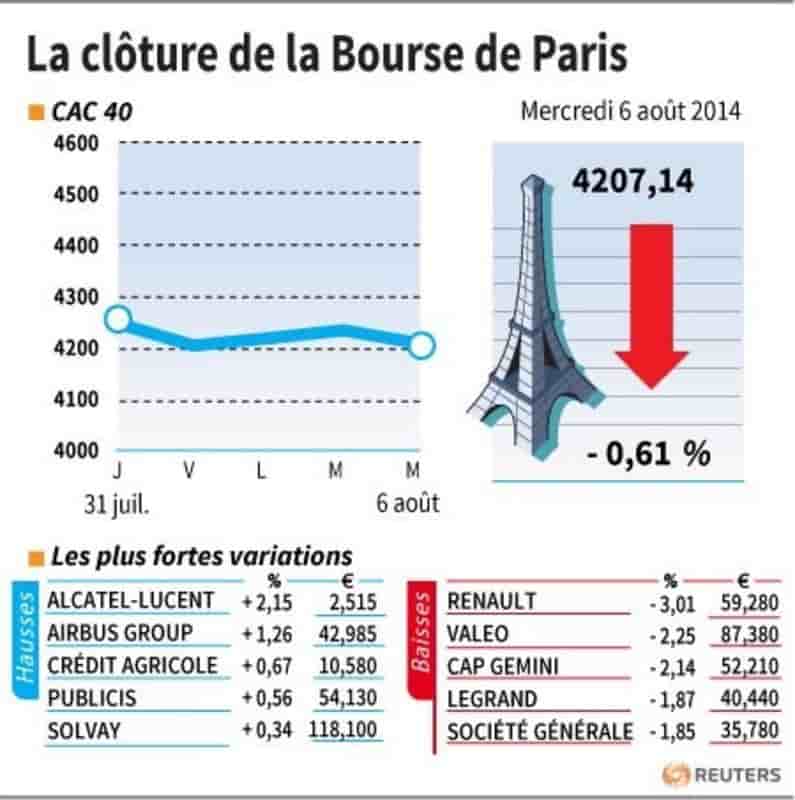 La clôture de la Bourse de Paris

CAC 40

Mercredi 6 août 2014

4600
4500
4400
4300
4200
4100
4000

J V L M M
31 juil. 6 août

4207,14

- 0,61 %

Les plus fortes variations

Hausses

| | % | € |
|---|---|---|
| ALCATEL-LUCENT | + 2,15 | 2,515 |
| AIRBUS GROUP | + 1,26 | 42,985 |
| CRÉDIT AGRICOLE | + 0,67 | 10,580 |
| PUBLICIS | + 0,56 | 54,130 |
| SOLVAY | + 0,34 | 118,100 |

Baisses

| | % | € |
|---|---|---|
| RENAULT | - 3,01 | 59,280 |
| VALEO | - 2,25 | 87,380 |
| CAP GEMINI | - 2,14 | 52,210 |
| LEGRAND | - 1,87 | 40,440 |
| SOCIÉTÉ GÉNÉRALE | - 1,85 | 35,780 |

REUTERS